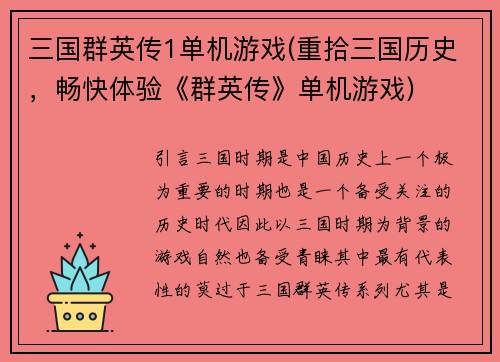 三国群英传1单机游戏(重拾三国历史，畅快体验《群英传》单机游戏)

引言三国时期是中国历史上一个极为重要的时期也是一个备受关注的历史时代因此以三国时期为背景的游戏自然也备受青睐其中最有代表性的莫过于三国群英传系列尤其是